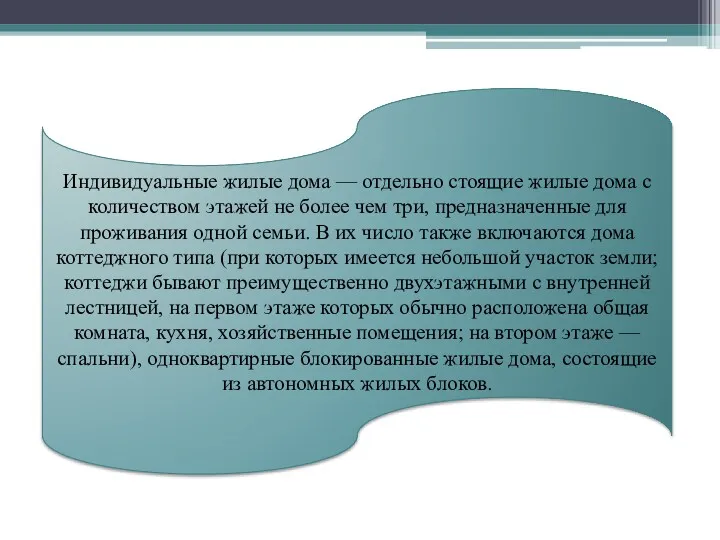 Индивидуальные жилые дома — отдельно стоящие жилые дома с количеством этажей не более чем три, предназначенные для проживания одной семьи. В их число также включаются дома коттеджного типа (при которых имеется небольшой участок земли; коттеджи бывают преимущественно двухэтажными с внутренней лестницей, на первом этаже которых обычно расположена общая комната, кухня, хозяйственные помещения; на втором этаже — спальни), одноквартирные блокированные жилые дома, состоящие из автономных жилых блоков.